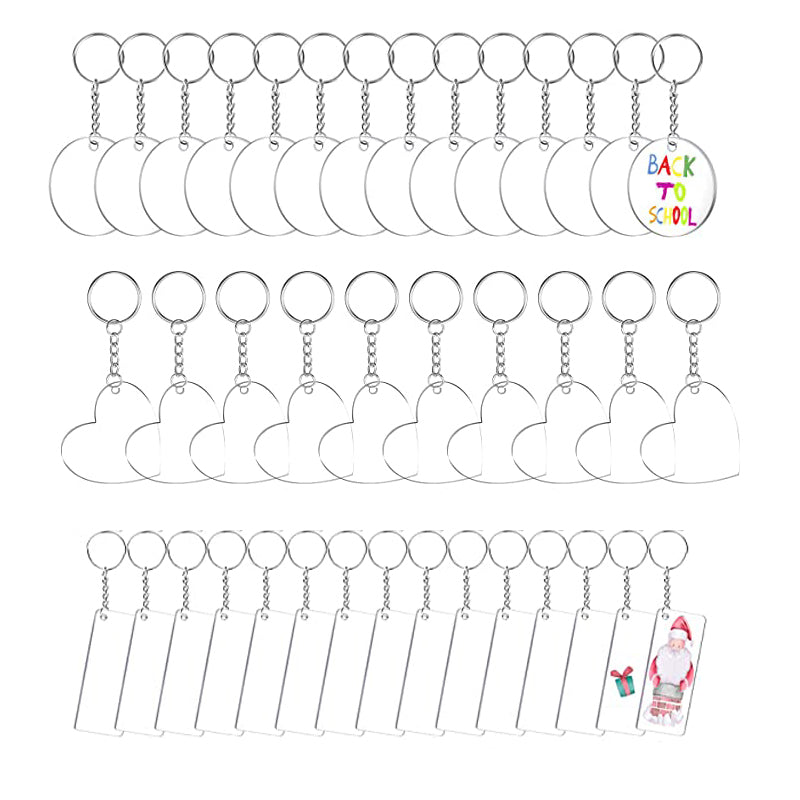 BACK
TO
SCHOOL